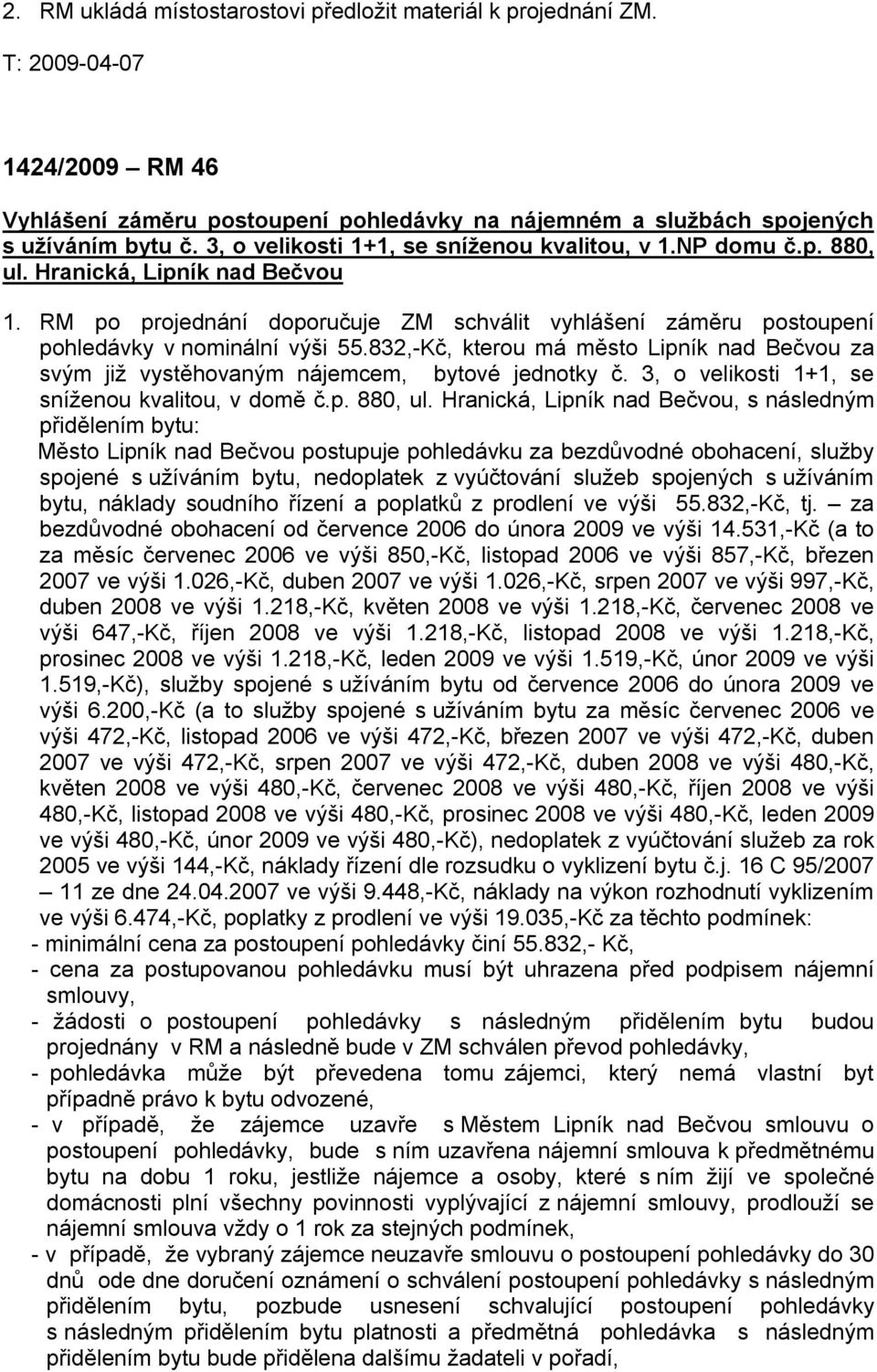 2. RM ukládá místostarostovi předložit materiál k projednání ZM.

T: 2009-04-07

1424/2009 – RM 46

Vyhlášení záměru postoupení pohledávky na nájemném a službách spojených s užíváním bytu č. 3, o velikosti 1+1, se sníženou kvalitou, v 1.NP domu č.p. 880, ul. Hranická, Lipník nad Bečvou

1. RM po projednání doporučuje ZM schválit vyhlášení záměru postoupení pohledávky v nominální výši 55.832,-Kč, kterou má město Lipník nad Bečvou za svým již vystěhovaným nájemcem, bytové jednotky č. 3, o velikosti 1+1, se sníženou kvalitou, v domě č.p. 880, ul. Hranická, Lipník nad Bečvou, s následným přidělením bytu:
Město Lipník nad Bečvou postupuje pohledávku za bezdůvodné obohacení, služby spojené s užíváním bytu, nedoplatek z vyúčtování služeb spojených s užíváním bytu, náklady soudního řízení a poplatků z prodlení ve výši 55.832,-Kč, tj. – za bezdůvodné obohacení od července 2006 do února 2009 ve výši 14.531,-Kč (a to za měsíc červenec 2006 ve výši 850,-Kč, listopad 2006 ve výši 857,-Kč, březen 2007 ve výši 1.026,-Kč, duben 2007 ve výši 1.026,-Kč, srpen 2007 ve výši 997,-Kč, duben 2008 ve výši 1.218,-Kč, květen 2008 ve výši 1.218,-Kč, červenec 2008 ve výši 647,-Kč, říjen 2008 ve výši 1.218,-Kč, listopad 2008 ve výši 1.218,-Kč, prosinec 2008 ve výši 1.218,-Kč, leden 2009 ve výši 1.519,-Kč, únor 2009 ve výši 1.519,-Kč), služby spojené s užíváním bytu od července 2006 do února 2009 ve výši 6.200,-Kč (a to služby spojené s užíváním bytu za měsíc červenec 2006 ve výši 472,-Kč, listopad 2006 ve výši 472,-Kč, březen 2007 ve výši 472,-Kč, duben 2007 ve výši 472,-Kč, srpen 2007 ve výši 472,-Kč, duben 2008 ve výši 480,-Kč, květen 2008 ve výši 480,-Kč, červenec 2008 ve výši 480,-Kč, říjen 2008 ve výši 480,-Kč, listopad 2008 ve výši 480,-Kč, prosinec 2008 ve výši 480,-Kč, leden 2009 ve výši 480,-Kč, únor 2009 ve výši 480,-Kč), nedoplatek z vyúčtování služeb za rok 2005 ve výši 144,-Kč, náklady řízení dle rozsudku o vyklizení bytu č.j. 16 C 95/2007 – 11 ze dne 24.04.2007 ve výši 9.448,-Kč, náklady na výkon rozhodnutí vyklizením ve výši 6.474,-Kč, poplatky z prodlení ve výši 19.035,-Kč za těchto podmínek:
- minimální cena za postoupení pohledávky činí 55.832,- Kč,
- cena za postupovanou pohledávku musí být uhrazena před podpisem nájemní smlouvy,
- žádosti o postoupení pohledávky s následným přidělením bytu budou projednány v RM a následně bude v ZM schválen převod pohledávky,
- pohledávka může být převedena tomu zájemci, který nemá vlastní byt případně právo k bytu odvozené,
- v případě, že zájemce uzavře s Městem Lipník nad Bečvou smlouvu o postoupení pohledávky, bude s ním uzavřena nájemní smlouva k předmětnému bytu na dobu 1 roku, jestliže nájemce a osoby, které s ním žijí ve společné domácnosti plní všechny povinnosti vyplývající z nájemní smlouvy, prodlouží se nájemní smlouva vždy o 1 rok za stejných podmínek,
- v případě, že vybraný zájemce neuzavře smlouvu o postoupení pohledávky do 30 dnů ode dne doručení oznámení o schválení postoupení pohledávky s následným přidělením bytu, pozbude usnesení schvalující postoupení pohledávky s následným přidělením bytu platnosti a předmětná pohledávka s následným přidělením bytu bude přidělena dalšímu žadateli v pořadí,